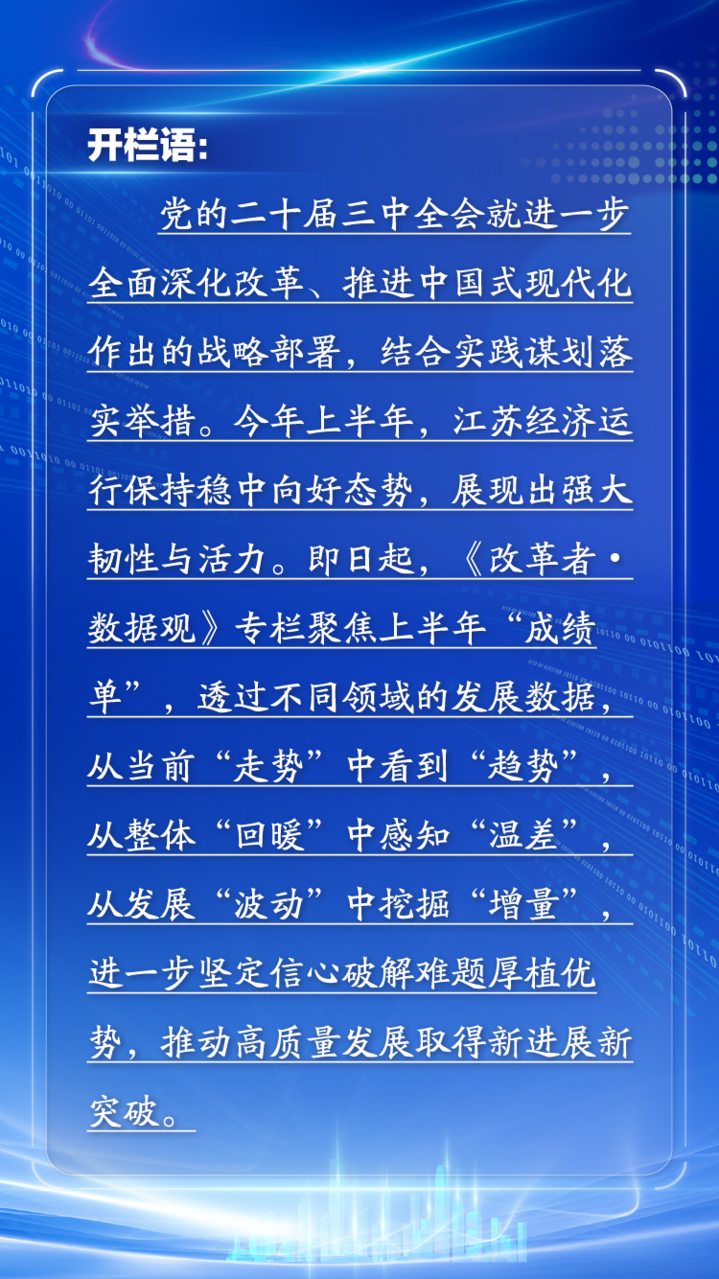 开栏语:

党的二十届三中全会就进一步全面深化改革、推进中国式现代化作出的战略部署，结合实践谋划落实举措。今年上半年，江苏经济运行保持稳中向好态势，展现出强大韧性与活力。即日起，《改革者·数据观》专栏聚焦上半年“成绩单”，透过不同领域的发展数据，从当前“走势”中看到“趋势”，从整体“回暖”中感知“温差”，从发展“波动”中挖掘“增量”，进一步坚定信心破解难题厚植优势，推动高质量发展取得新进展新突破。